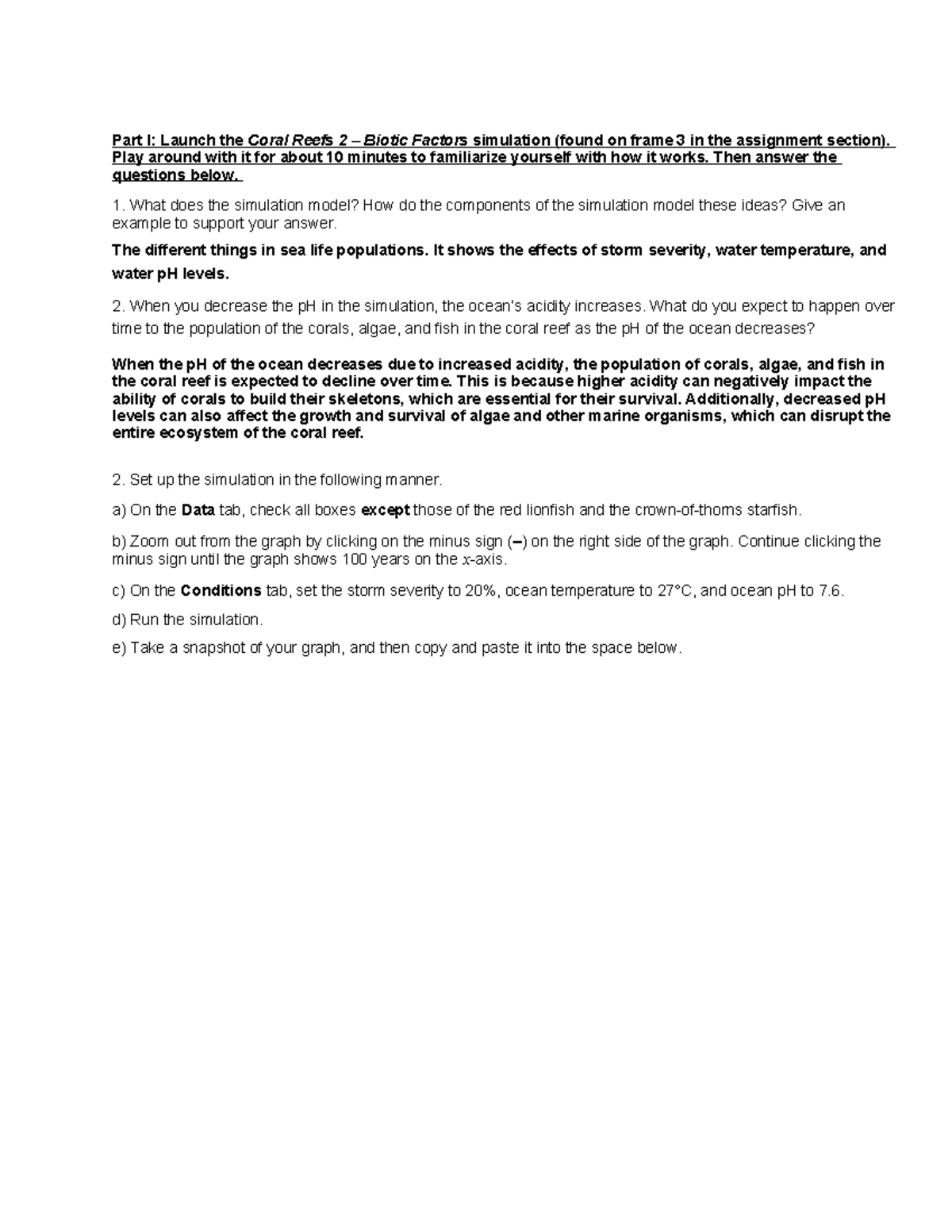 Part I: Launch the Coral Reefs 2 – Biotic Factors simulation (found on frame 3 in the assignment section). Play around with it for about 10 minutes to familiarize yourself with how it works. Then answer the questions below.

1. What does the simulation model? How do the components of the simulation model these ideas? Give an example to support your answer.

The different things in sea life populations. It shows the effects of storm severity, water temperature, and water pH levels.

2. When you decrease the pH in the simulation, the ocean's acidity increases. What do you expect to happen over time to the population of the corals, algae, and fish in the coral reef as the pH of the ocean decreases?

When the pH of the ocean decreases due to increased acidity, the population of corals, algae, and fish in the coral reef is expected to decline over time. This is because higher acidity can negatively impact the ability of corals to build their skeletons, which are essential for their survival. Additionally, decreased pH levels can also affect the growth and survival of algae and other marine organisms, which can disrupt the entire ecosystem of the coral reef.

2. Set up the simulation in the following manner.

a) On the Data tab, check all boxes except those of the red lionfish and the crown-of-thorns starfish.

b) Zoom out from the graph by clicking on the minus sign (–) on the right side of the graph. Continue clicking the minus sign until the graph shows 100 years on the x-axis.

c) On the Conditions tab, set the storm severity to 20%, ocean temperature to 27°C, and ocean pH to 7.6.

d) Run the simulation.

e) Take a snapshot of your graph, and then copy and paste it into the space below.